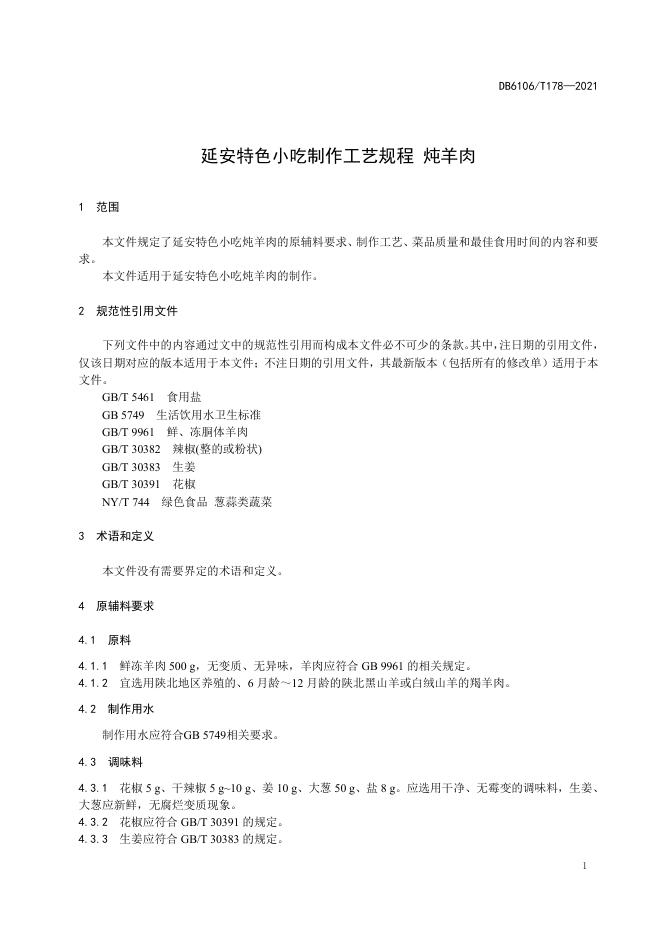 DB6106/T178—2021

延安特色小吃制作工艺规程 炖羊肉

1 范围

本文件规定了延安特色小吃炖羊肉的原辅料要求、制作工艺、菜品质量和最佳食用时间的内容和要求。
本文件适用于延安特色小吃炖羊肉的制作。

2 规范性引用文件

下列文件中的内容通过文中的规范性引用而构成本文件必不可少的条款。其中，注日期的引用文件，仅该日期对应的版本适用于本文件；不注日期的引用文件，其最新版本（包括所有的修改单）适用于本文件。
GB/T 5461 食用盐
GB 5749 生活饮用水卫生标准
GB/T 9961 鲜、冻胴体羊肉
GB/T 30382 辣椒(整的或粉状)
GB/T 30383 生姜
GB/T 30391 花椒
NY/T 744 绿色食品 葱蒜类蔬菜

3 术语和定义

本文件没有需要界定的术语和定义。

4 原辅料要求

4.1 原料

4.1.1 鲜冻羊肉 500 g，无变质、无异味，羊肉应符合 GB 9961 的相关规定。
4.1.2 宜选用陕北地区养殖的、6 月龄～12 月龄的陕北黑山羊或白绒山羊的羯羊肉。

4.2 制作用水

制作用水应符合GB 5749相关要求。

4.3 调味料

4.3.1 花椒 5 g、干辣椒 5 g~10 g、姜 10 g、大葱 50 g、盐 8 g。应选用干净、无霉变的调味料，生姜、大葱应新鲜，无腐烂变质现象。
4.3.2 花椒应符合 GB/T 30391 的规定。
4.3.3 生姜应符合 GB/T 30383 的规定。

1